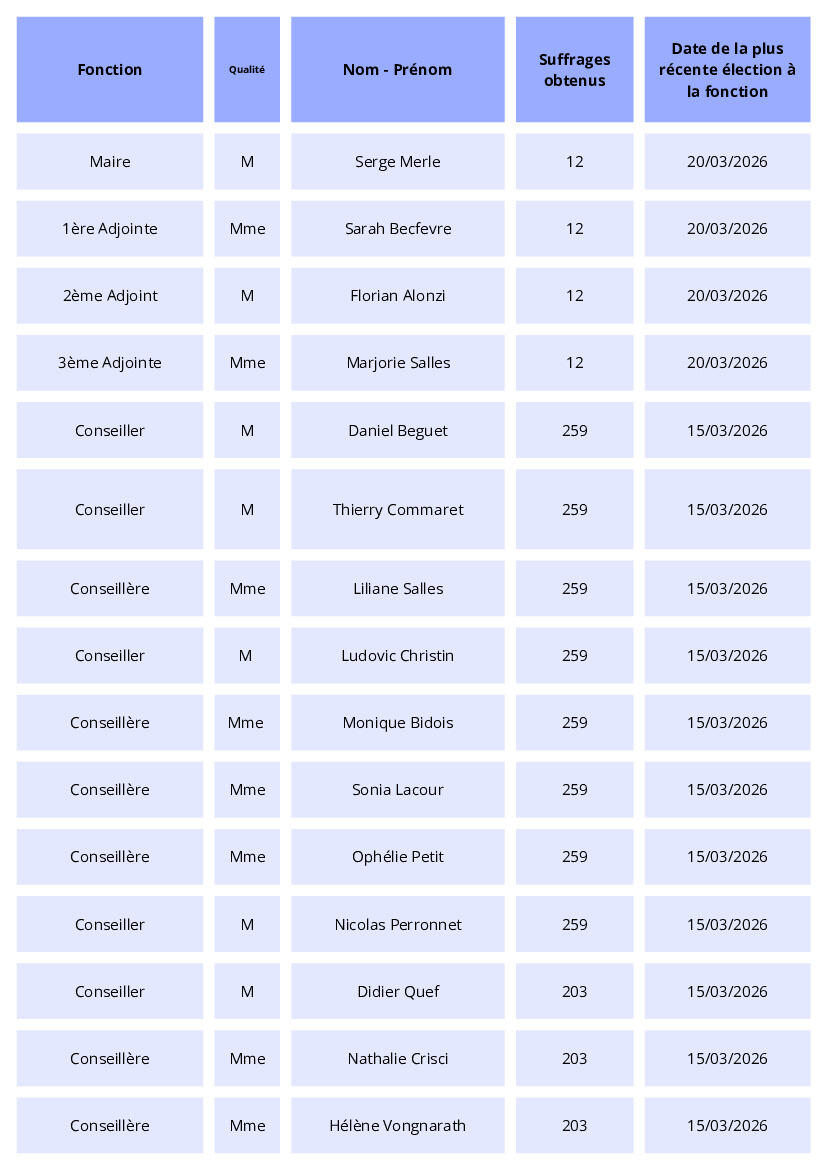 | Fonction | Qualité | Nom - Prénom | Suffrages obtenus | Date de la plus récente élection à la fonction |
|---|---|---|---|---|
| Maire | M | Serge Merle | 12 | 20/03/2026 |
| 1ère Adjointe | Mme | Sarah Becfevre | 12 | 20/03/2026 |
| 2ème Adjoint | M | Florian Alonzi | 12 | 20/03/2026 |
| 3ème Adjointe | Mme | Marjorie Salles | 12 | 20/03/2026 |
| Conseiller | M | Daniel Beguet | 259 | 15/03/2026 |
| Conseiller | M | Thierry Commaret | 259 | 15/03/2026 |
| Conseillère | Mme | Liliane Salles | 259 | 15/03/2026 |
| Conseiller | M | Ludovic Christin | 259 | 15/03/2026 |
| Conseillère | Mme | Monique Bidois | 259 | 15/03/2026 |
| Conseillère | Mme | Sonia Lacour | 259 | 15/03/2026 |
| Conseillère | Mme | Ophélie Petit | 259 | 15/03/2026 |
| Conseiller | M | Nicolas Perronnet | 259 | 15/03/2026 |
| Conseiller | M | Didier Quef | 203 | 15/03/2026 |
| Conseillère | Mme | Nathalie Crisci | 203 | 15/03/2026 |
| Conseillère | Mme | Hélène Vongnarath | 203 | 15/03/2026 |